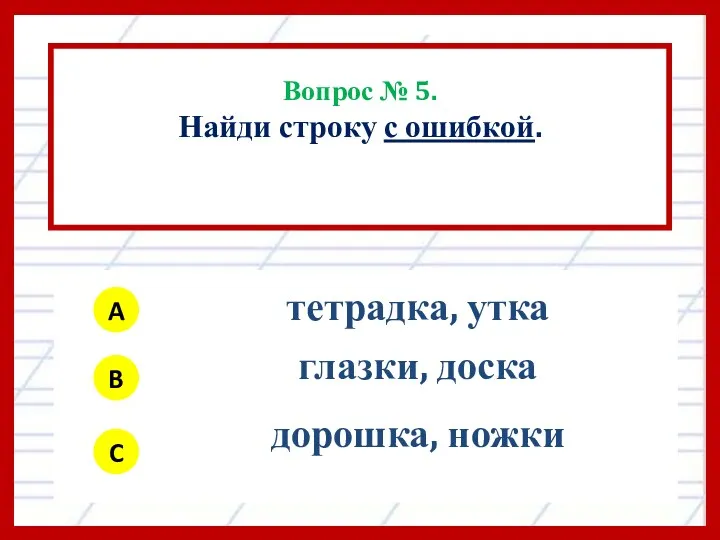 Вопрос № 5.
Найди строку с ошибкой.

A
тетрадка, утка

B
глазки, доска

C
дорошка, ножки